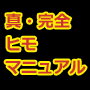 真・完全
ヒモ
マニュアル